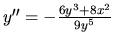 $y'' = -\frac{6y^3+8x^2}{9y^5}$